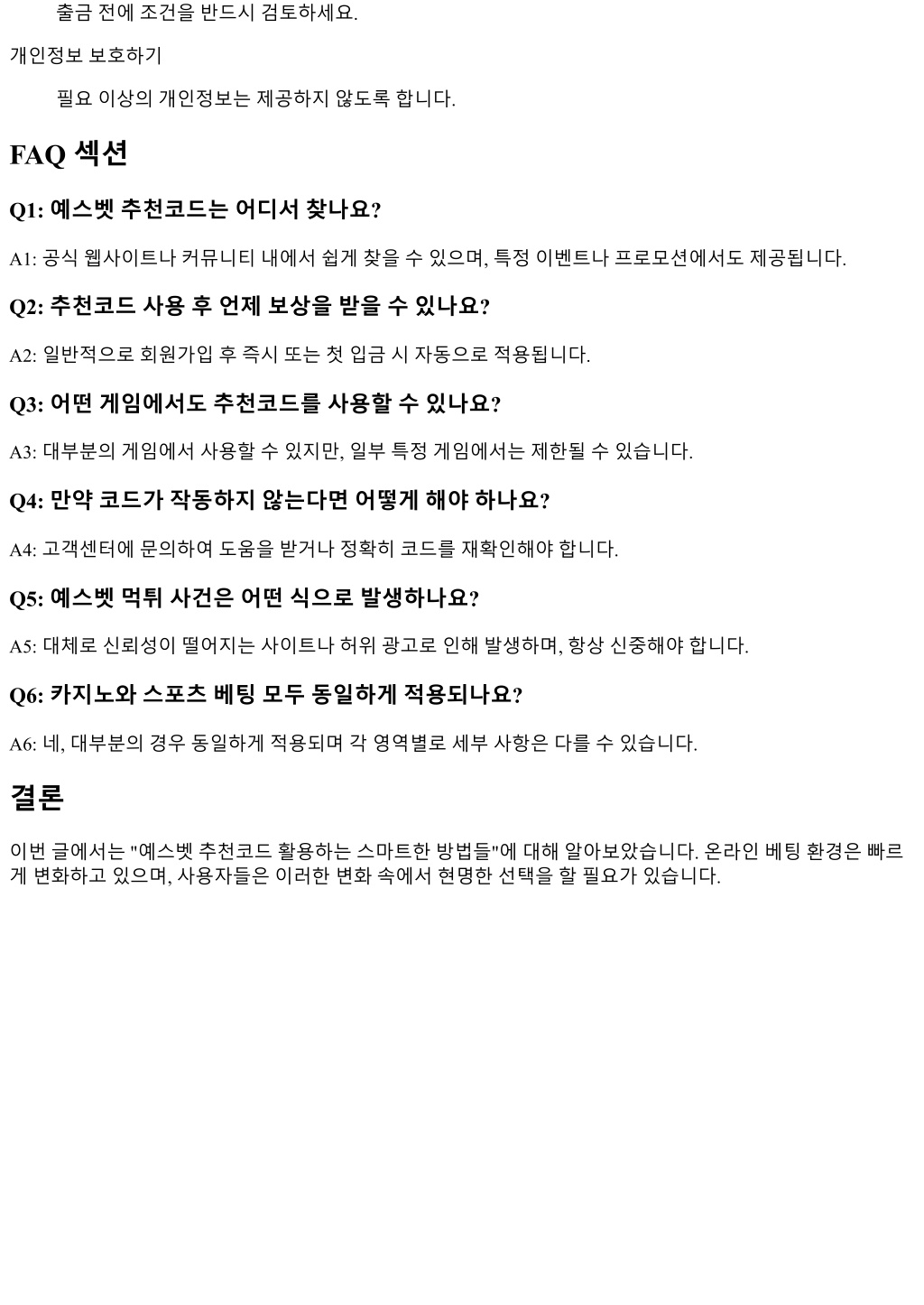 출금 전에 조건을 반드시 검토하세요.

개인정보 보호하기

필요 이상의 개인정보는 제공하지 않도록 합니다.

FAQ 섹션

Q1: 예스벳 추천코드는 어디서 찾나요?

A1: 공식 웹사이트나 커뮤니티 내에서 쉽게 찾을 수 있으며, 특정 이벤트나 프로모션에서도 제공됩니다.

Q2: 추천코드 사용 후 언제 보상을 받을 수 있나요?

A2: 일반적으로 회원가입 후 즉시 또는 첫 입금 시 자동으로 적용됩니다.

Q3: 어떤 게임에서도 추천코드를 사용할 수 있나요?

A3: 대부분의 게임에서 사용할 수 있지만, 일부 특정 게임에서는 제한될 수 있습니다.

Q4: 만약 코드가 작동하지 않는다면 어떻게 해야 하나요?

A4: 고객센터에 문의하여 도움을 받거나 정확히 코드를 재확인해야 합니다.

Q5: 예스벳 먹튀 사건은 어떤 식으로 발생하나요?

A5: 대체로 신뢰성이 떨어지는 사이트나 허위 광고로 인해 발생하며, 항상 신중해야 합니다.

Q6: 카지노와 스포츠 베팅 모두 동일하게 적용되나요?

A6: 네, 대부분의 경우 동일하게 적용되며 각 영역별로 세부 사항은 다를 수 있습니다.

결론

이번 글에서는 "예스벳 추천코드 활용하는 스마트한 방법들"에 대해 알아보았습니다. 온라인 베팅 환경은 빠르게 변화하고 있으며, 사용자들은 이러한 변화 속에서 현명한 선택을 할 필요가 있습니다.